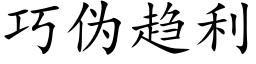 巧伪趋利